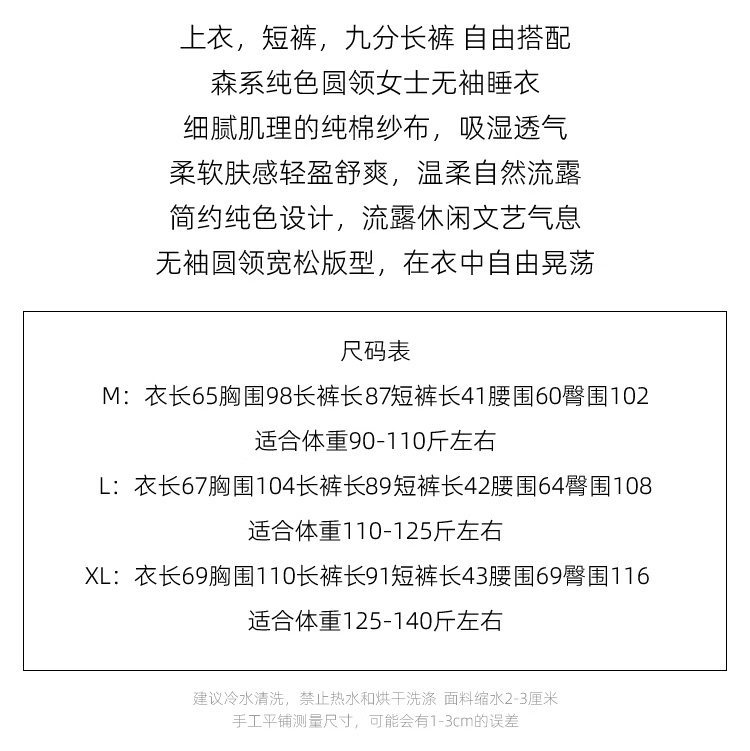 上衣，短裤，九分长裤 自由搭配
森系纯色圆领女士无袖睡衣
细腻肌理的纯棉纱布，吸湿透气
柔软肤感轻盈舒爽，温柔自然流露
简约纯色设计，流露休闲文艺气息
无袖圆领宽松版型，在衣中自由晃荡

尺码表
M：衣长65胸围98长裤长87短裤长41腰围60臀围102
适合体重90-110斤左右
L：衣长67胸围104长裤长89短裤长42腰围64臀围108
适合体重110-125斤左右
XL：衣长69胸围110长裤长91短裤长43腰围69臀围116
适合体重125-140斤左右

建议冷水清洗，禁止热水和烘干洗涤 面料缩水2-3厘米
手工平铺测量尺寸，可能会有1-3cm的误差